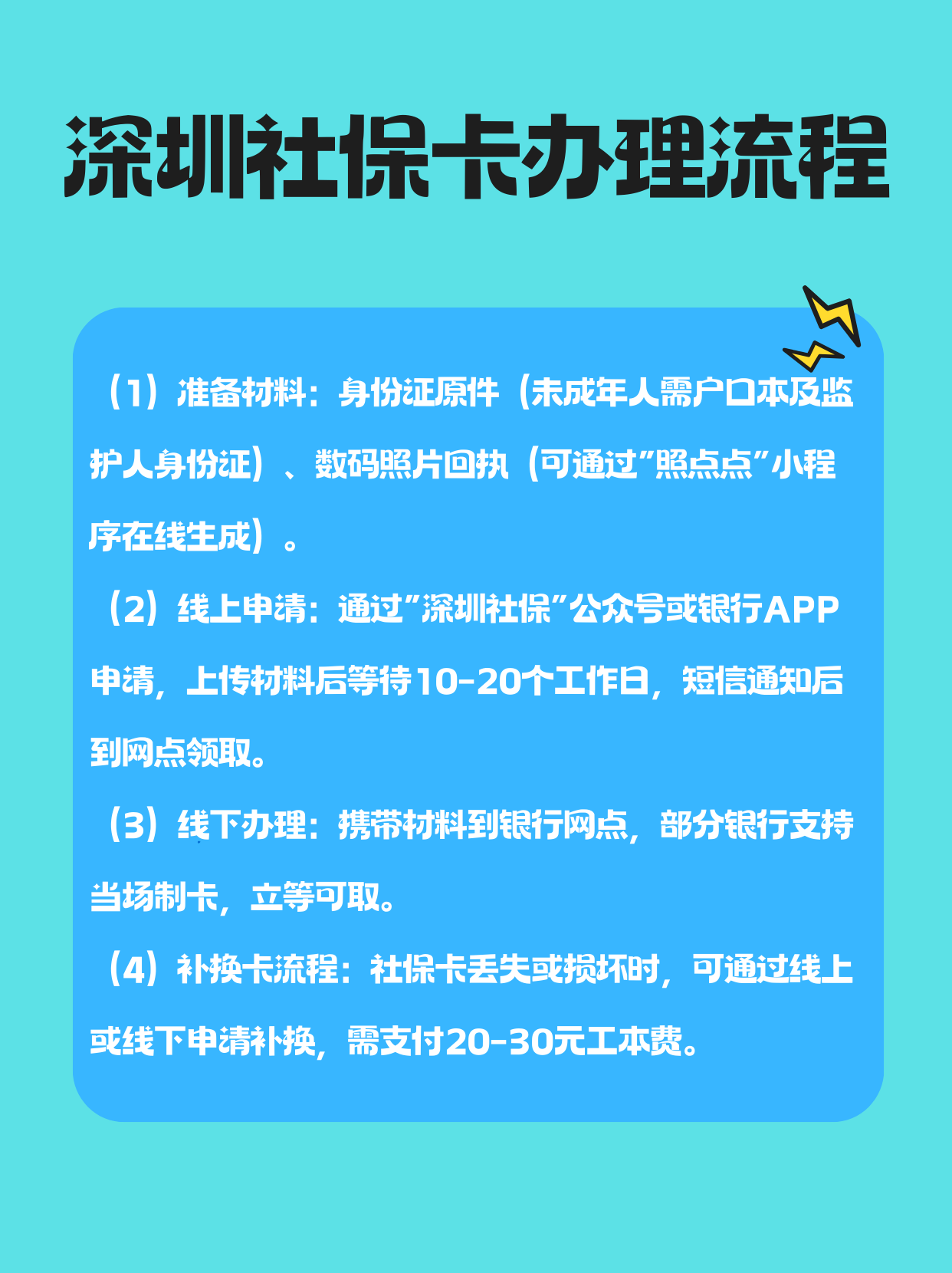 深圳社保卡办理流程

（1）准备材料：身份证原件（未成年人需户口本及监护人身份证）、数码照片回执（可通过"照点点"小程序在线生成）。

（2）线上申请：通过"深圳社保"公众号或银行APP申请，上传材料后等待10-20个工作日，短信通知后到网点领取。

（3）线下办理：携带材料到银行网点，部分银行支持当场制卡，立等可取。

（4）补换卡流程：社保卡丢失或损坏时，可通过线上或线下申请补换，需支付20-30元工本费。